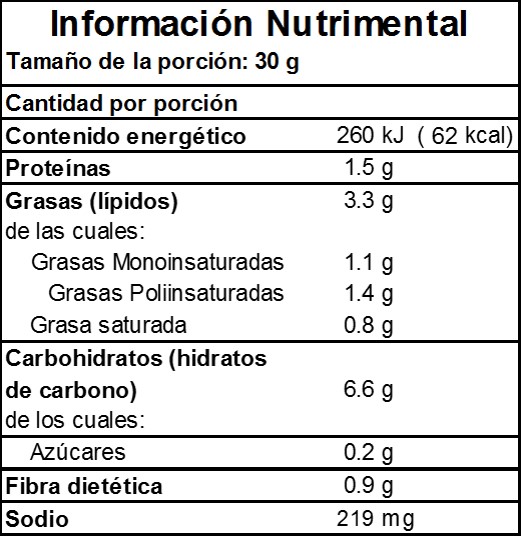 Información Nutrimental
Tamaño de la porción: 30 g

Cantidad por porción

Contenido energético 260 kJ ( 62 kcal)

Proteínas 1.5 g

Grasas (lípidos) 3.3 g
de las cuales:
Grasas Monoinsaturadas 1.1 g
Grasas Poliinsaturadas 1.4 g
Grasa saturada 0.8 g

Carbohidratos (hidratos de carbono) 6.6 g
de los cuales:

Azúcares 0.2 g

Fibra dietética 0.9 g

Sodio 219 mg